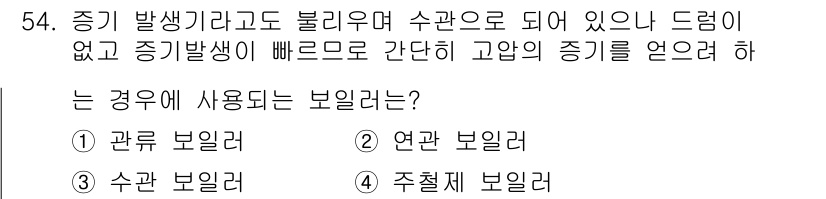 54. 증기 발생기라고도 불리우며 수관으로 되어 있으나 드럼이 없고 증기발생이 빠르므로 간단히 고압의 증기를 얻으려 하는 경우에 사용되는 보일러는?

① 관류 보일러
② 연관 보일러
③ 수관 보일러
④ 주철제 보일러